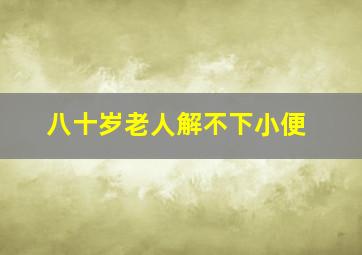 八十岁老人解不下小便